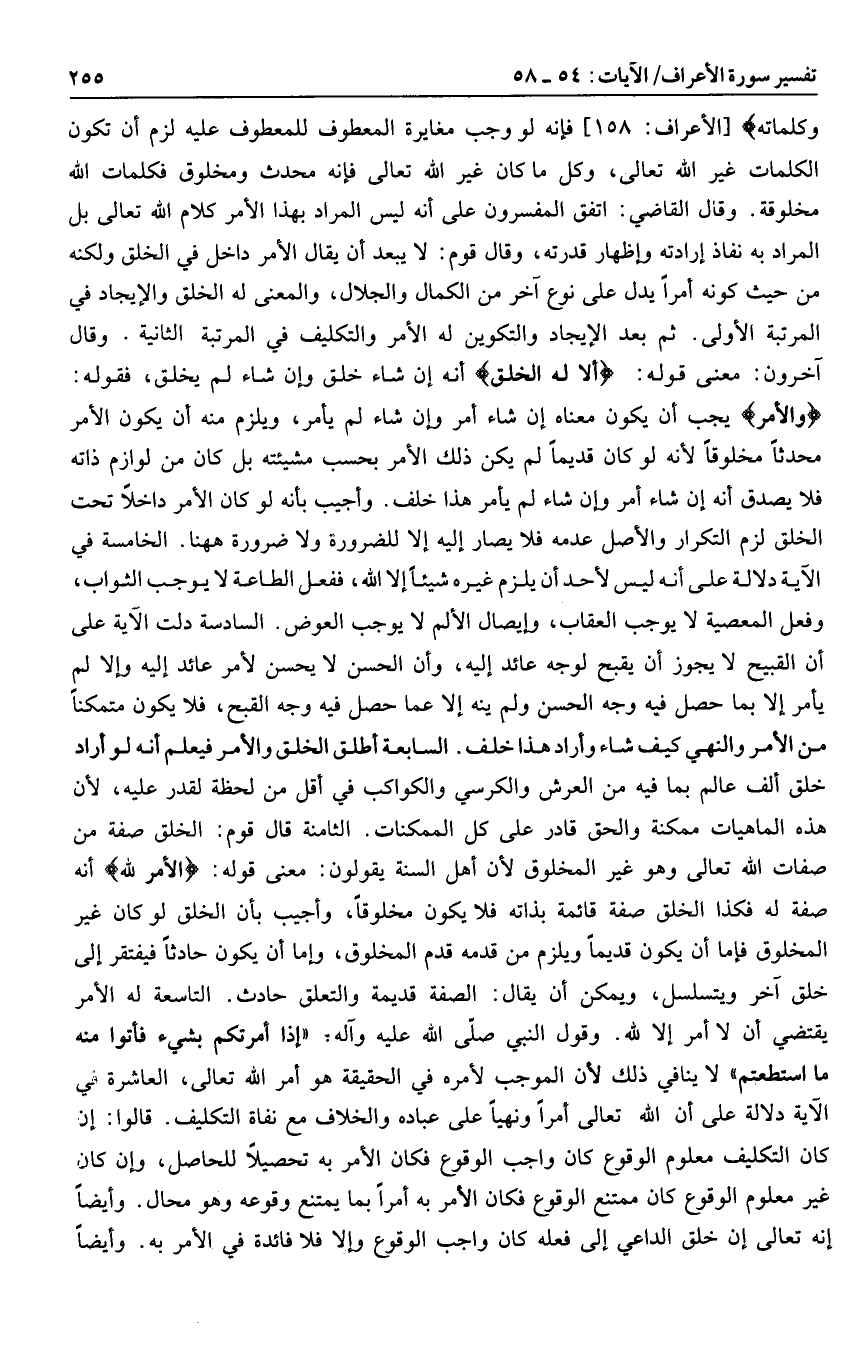 تفسير سورة الأعراف/ الآيات: ٥٤ ـ ٥٨ ٢٥٥

وكلماته﴾ [الأعراف: ١٥٨] فإنه لو وجب مغايرة المعطوف للمعطوف عليه لزم أن تكون الكلمات غير الله تعالى، وكل ما كان غير الله تعالى فإنه محدث ومخلوق فكلمات الله مخلوقة. وقال القاضي: اتفق المفسرون على أنه ليس المراد بهذا الأمر كلام الله تعالى بل المراد به نفاذ إرادته وإظهار قدرته، وقال قوم: لا يبعد أن يقال الأمر داخل في الخلق ولكنه من حيث كونه أمراً يدل على نوع آخر من الكمال والجلال، والمعنى له الخلق والإيجاد في المرتبة الأولى. ثم بعد الإيجاد والتكوين له الأمر والتكليف في المرتبة الثانية. وقال آخرون: معنى قوله: ﴿ألا له الخلق﴾ أنه إن شاء خلق وإن شاء لم يخلق، فقوله: ﴿والأمر﴾ يجب أن يكون معناه إن شاء أمر وإن شاء لم يأمر، ويلزم منه أن يكون الأمر محدثاً مخلوقاً لأنه لو كان قديماً لم يكن ذلك الأمر بحسب مشيئته بل كان من لوازم ذاته فلا يصدق أنه إن شاء أمر وإن شاء لم يأمر هذا خلف. وأجيب بأنه لو كان الأمر داخلاً تحت الخلق لزم التكرار والأصل عدمه فلا يصار إليه إلا للضرورة ولا ضرورة ههنا. الخامسة في الآية دلالة على أنه ليس لأحد أن يلزم غيره شيئاً إلا الله، ففعل الطاعة لا يوجب الثواب، وفعل المعصية لا يوجب العقاب، وإيصال الألم لا يوجب العوض. السادسة دلت الآية على أن القبيح لا يجوز أن يقبح لوجه عائد إليه، وأن الحسن لا يحسن لأمر عائد إليه وإلا لم يأمر إلا بما حصل فيه وجه الحسن ولم ينه إلا عما حصل فيه وجه القبح، فلا يكون متمكناً من الأمر والنهي كيف شاء وأراد هذا خلف. السابعة أطلق الخلق والأمر فيعلم أنه لو أراد خلق ألف عالم بما فيه من العرش والكرسي والكواكب في أقل من لحظة لقدر عليه، لأن هذه الماهيات ممكنة والحق قادر على كل الممكنات. الثامنة قال قوم: الخلق صفة من صفات الله تعالى وهو غير المخلوق لأن أهل السنة يقولون: معنى قوله: ﴿الأمر لله﴾ أنه صفة له فكذا الخلق صفة قائمة بذاته فلا يكون مخلوقاً، وأجيب بأن الخلق لو كان غير المخلوق فإما أن يكون قديماً ويلزم من قدمه قدم المخلوق، وإما أن يكون حادثاً فيفتقر إلى خلق آخر ويتسلسل، ويمكن أن يقال: الصفة قديمة والتعلق حادث. التاسعة له الأمر يقتضي أن لا أمر إلا لله. وقول النبي صلّى الله عليه وآله: «إذا أمرتكم بشيء فأتوا منه ما استطعتم» لا ينافي ذلك لأن الموجب لأمره في الحقيقة هو أمر الله تعالى، العاشرة في الآية دلالة على أن الله تعالى أمراً ونهياً على عباده والخلاف مع نفاة التكليف. قالوا: إن كان التكليف معلوم الوقوع كان واجب الوقوع فكان الأمر به تحصيلاً للحاصل، وإن كان غير معلوم الوقوع كان ممتنع الوقوع فكان الأمر به أمراً بما يمتنع وقوعه وهو محال. وأيضاً إنه تعالى إن خلق الداعي إلى فعله كان واجب الوقوع وإلا فلا فائدة في الأمر به. وأيضاً